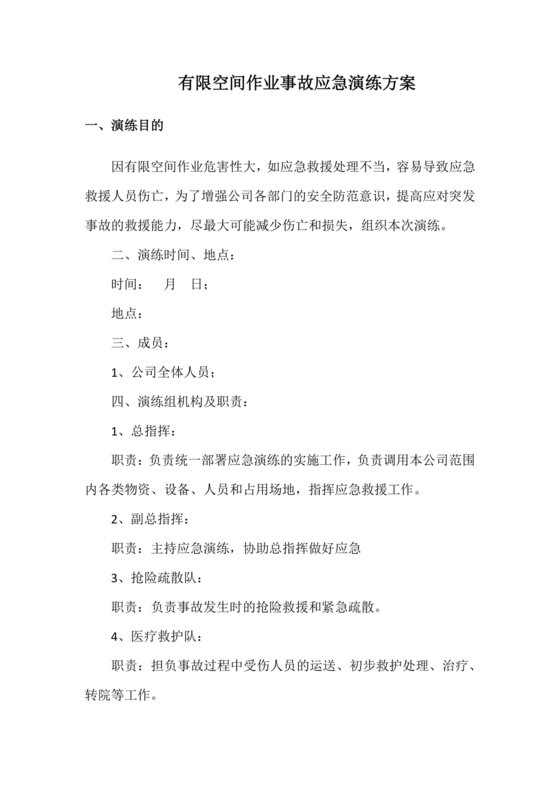 有限空间作业事故应急演练方案

一、演练目的

因有限空间作业危害性大，如应急救援处理不当，容易导致应急救援人员伤亡，为了增强公司各部门的安全防范意识，提高应对突发事故的救援能力，尽最大可能减少伤亡和损失，组织本次演练。

二、演练时间、地点：

时间： 月 日：

地点：

三、成员：

1、公司全体人员；

四、演练组机构及职责：

1、总指挥：

职责：负责统一部署应急演练的实施工作，负责调用本公司范围内各类物资、设备、人员和占用场地，指挥应急救援工作。

2、副总指挥：

职责：主持应急演练，协助总指挥做好应急

3、抢险疏散队：

职责：负责事故发生时的抢险救援和紧急疏散。

4、医疗救护队：

职责：担负事故过程中受伤人员的运送、初步救护处理、治疗、转院等工作。